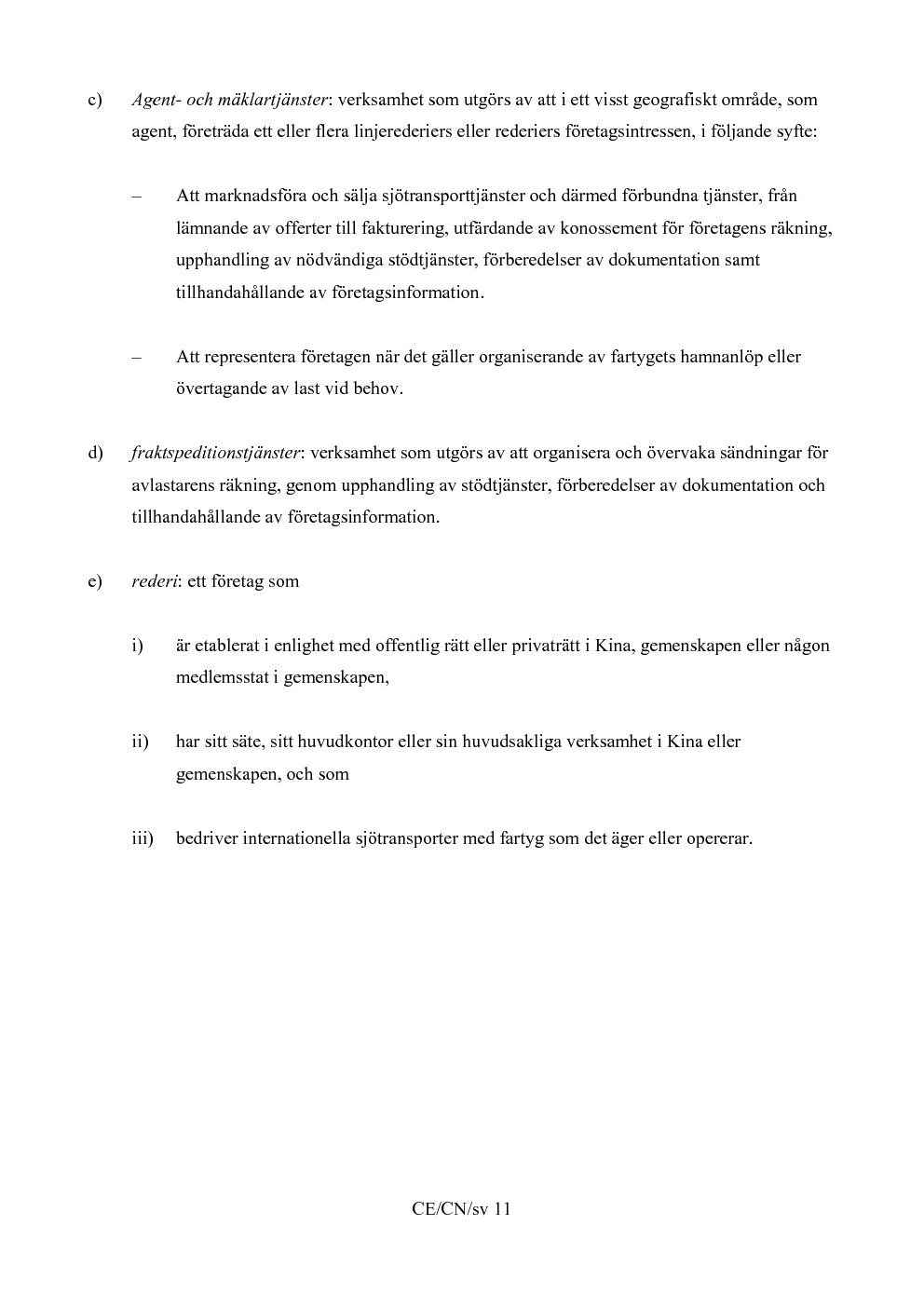 c) Agent- och mäklartjänster: verksamhet som utgörs av att i ett visst geografiskt område, som agent, företräda ett eller flera linjerederiers eller rederiers företagsintressen, i följande syfte:

– Att marknadsföra och sälja sjötransporttjänster och därmed förbundna tjänster, från lämnande av offerter till fakturering, utfärdande av konossement för företagens räkning, upphandling av nödvändiga stödtjänster, förberedelser av dokumentation samt tillhandahållande av företagsinformation.

– Att representera företagen när det gäller organiserande av fartygets hamnanlöp eller övertagande av last vid behov.

d) fraktspeditionstjänster: verksamhet som utgörs av att organisera och övervaka sändningar för avlastarens räkning, genom upphandling av stödtjänster, förberedelser av dokumentation och tillhandahållande av företagsinformation.

e) rederi: ett företag som

i) är etablerat i enlighet med offentlig rätt eller privaträtt i Kina, gemenskapen eller någon medlemsstat i gemenskapen,

ii) har sitt säte, sitt huvudkontor eller sin huvudsakliga verksamhet i Kina eller gemenskapen, och som

iii) bedriver internationella sjötransporter med fartyg som det äger eller opererar.

CE/CN/sv 11